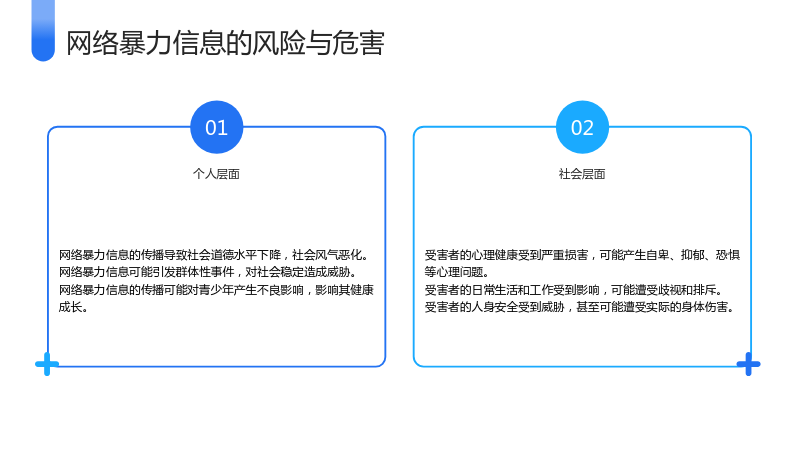 网络暴力信息的风险与危害

01

个人层面

网络暴力信息的传播导致社会道德水平下降，社会风气恶化。
网络暴力信息可能引发群体性事件，对社会稳定造成威胁。
网络暴力信息的传播可能对青少年产生不良影响，影响其健康成长。

02

社会层面

受害者的心理健康受到严重损害，可能产生自卑、抑郁、恐惧等心理问题。
受害者的日常生活和工作受到影响，可能遭受歧视和排斥。
受害者的人身安全受到威胁，甚至可能遭受实际的身体伤害。